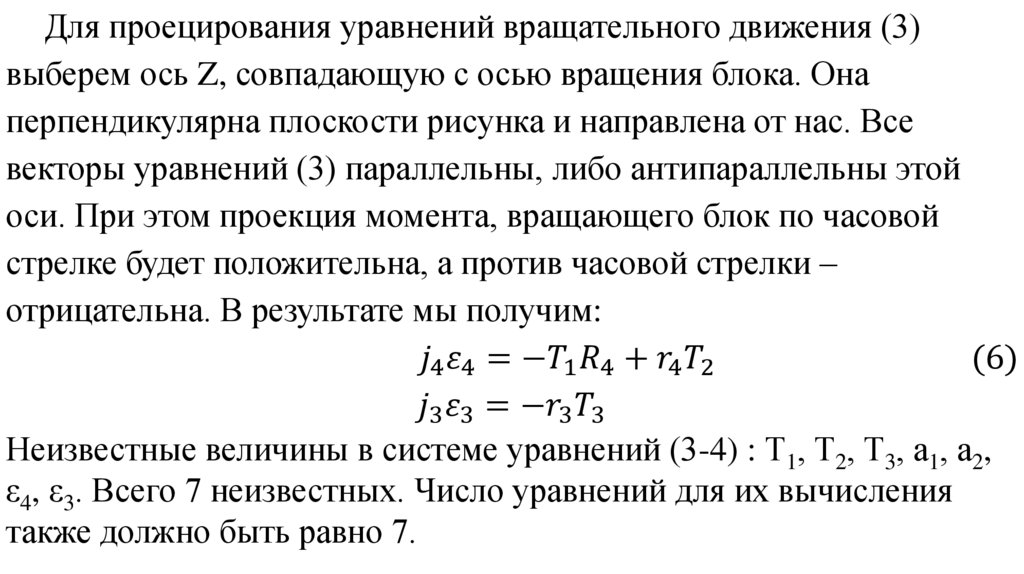 Для проецирования уравнений вращательного движения (3) выберем ось Z, совпадающую с осью вращения блока. Она перпендикулярна плоскости рисунка и направлена от нас. Все векторы уравнений (3) параллельны, либо антипараллельны этой оси. При этом проекция момента, вращающего блок по часовой стрелке будет положительна, а против часовой стрелки – отрицательна. В результате мы получим:

$j_4\varepsilon_4 = -T_1R_4 + r_4T_2$ (6)

$j_3\varepsilon_3 = -r_3T_3$

Неизвестные величины в системе уравнений (3-4) : $T_1$, $T_2$, $T_3$, $a_1$, $a_2$, $\varepsilon_4$, $\varepsilon_3$. Всего 7 неизвестных. Число уравнений для их вычисления также должно быть равно 7.